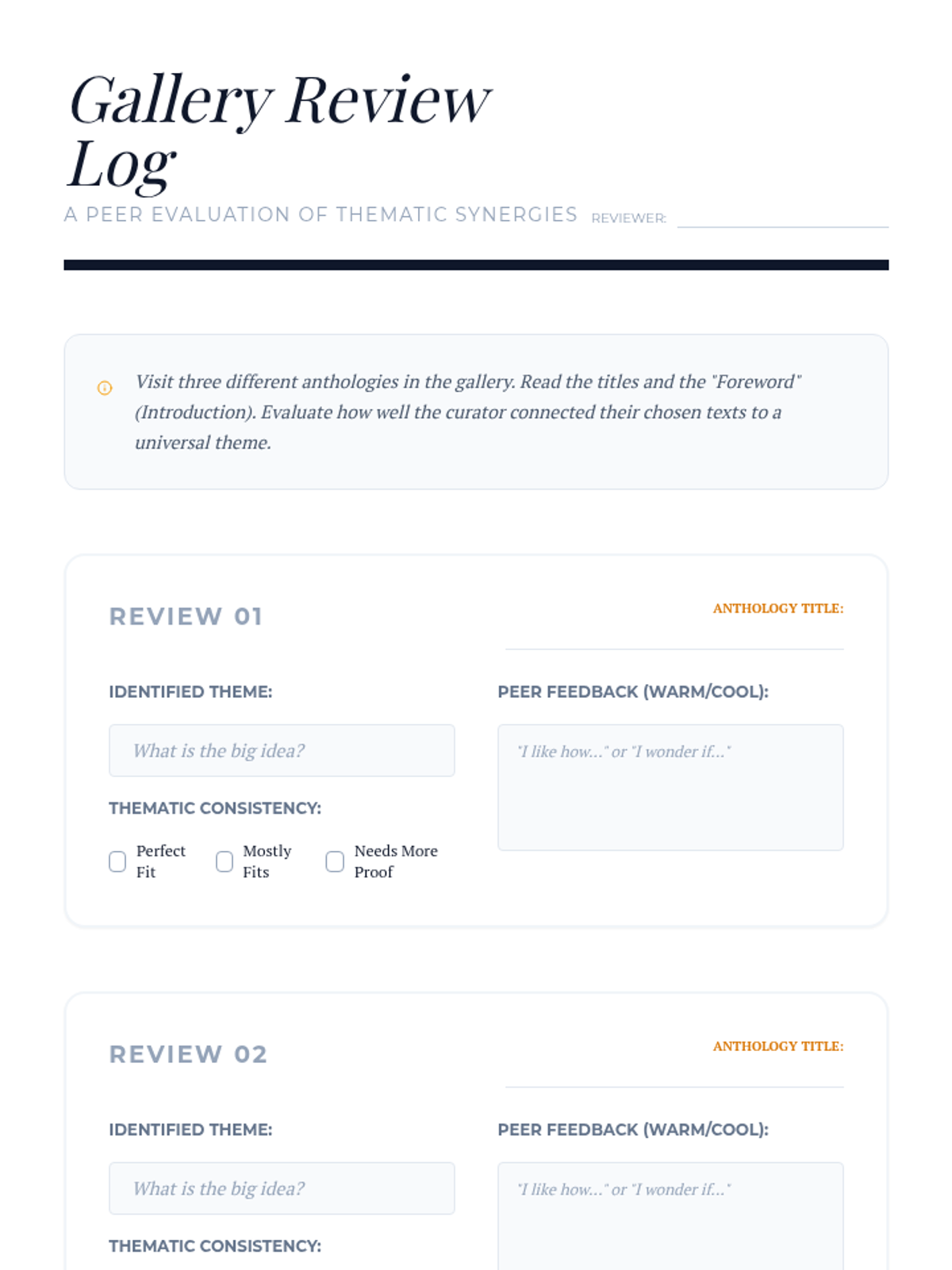 Gallery Review Log

A PEER EVALUATION OF THEMATIC SYNERGIES REVIEWER: ____

Visit three different anthologies in the gallery. Read the titles and the "Foreword" (Introduction). Evaluate how well the curator connected their chosen texts to a universal theme.

REVIEW 01

ANTHOLOGY TITLE: ____

IDENTIFIED THEME:

What is the big idea?

THEMATIC CONSISTENCY:

☐ Perfect Fit ☐ Mostly Fits ☐ Needs More Proof

PEER FEEDBACK (WARM/COOL):

"I like how..." or "I wonder if..."

REVIEW 02

ANTHOLOGY TITLE: ____

IDENTIFIED THEME:

What is the big idea?

THEMATIC CONSISTENCY:

PEER FEEDBACK (WARM/COOL):

"I like how..." or "I wonder if..."